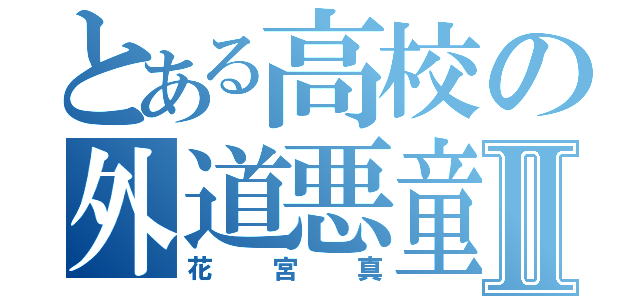 とある高校の
外道悪童Ⅱ
花宮真